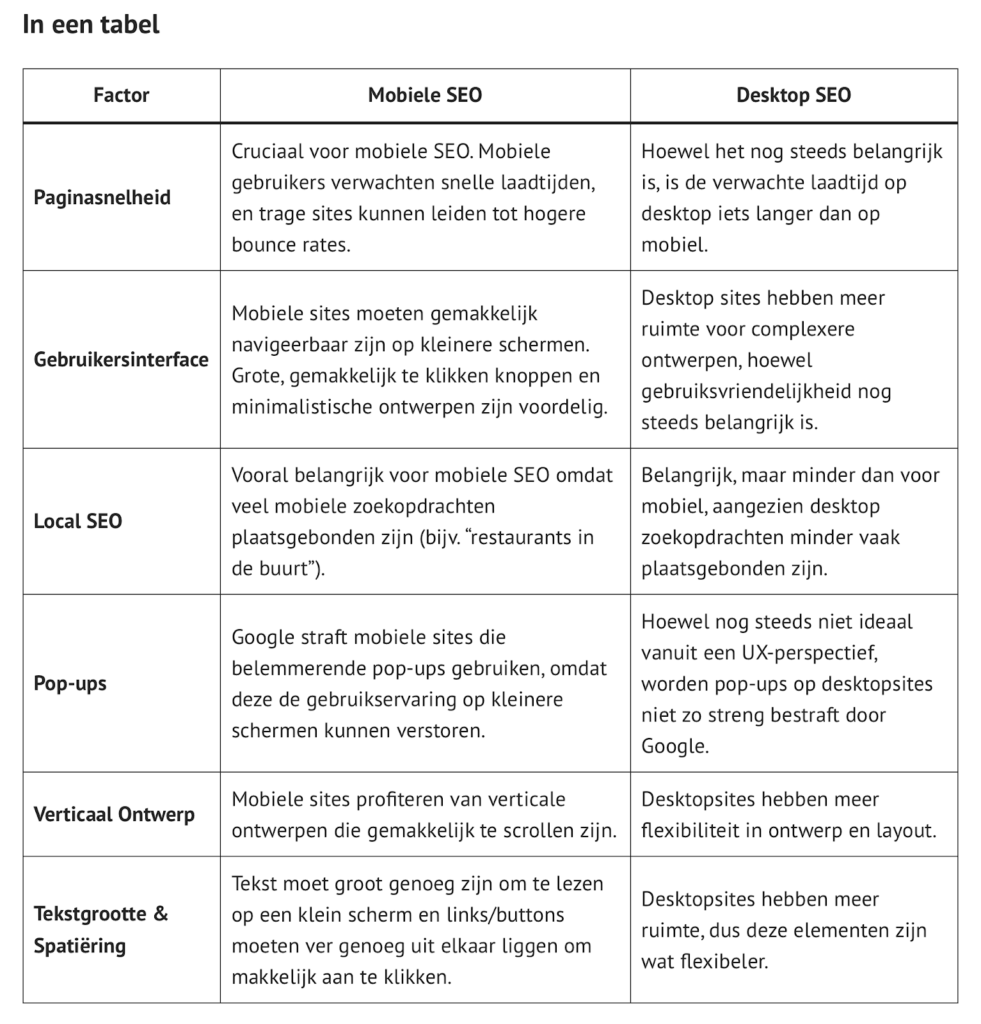 In een tabel

| Factor | Mobiele SEO | Desktop SEO |
|---|---|---|
| Paginasnelheid | Cruciaal voor mobiele SEO. Mobiele gebruikers verwachten snelle laadtijden, en trage sites kunnen leiden tot hogere bounce rates. | Hoewel het nog steeds belangrijk is, is de verwachte laadtijd op desktop iets langer dan op mobiel. |
| Gebruikersinterface | Mobiele sites moeten gemakkelijk navigeerbaar zijn op kleinere schermen. Grote, gemakkelijk te klikken knoppen en minimalistische ontwerpen zijn voordelig. | Desktop sites hebben meer ruimte voor complexere ontwerpen, hoewel gebruiksvriendelijkheid nog steeds belangrijk is. |
| Local SEO | Vooral belangrijk voor mobiele SEO omdat veel mobiele zoekopdrachten plaatsgebonden zijn (bijv. “restaurants in de buurt”). | Belangrijk, maar minder dan voor mobiel, aangezien desktop zoekopdrachten minder vaak plaatsgebonden zijn. |
| Pop-ups | Google straft mobiele sites die belemmerende pop-ups gebruiken, omdat deze de gebruikservaring op kleinere schermen kunnen verstoren. | Hoewel nog steeds niet ideaal vanuit een UX-perspectief, worden pop-ups op desktopsites niet zo streng bestraft door Google. |
| Verticaal Ontwerp | Mobiele sites profiteren van verticale ontwerpen die gemakkelijk te scrollen zijn. | Desktopsites hebben meer flexibiliteit in ontwerp en layout. |
| Tekstgrootte & Spatiëring | Tekst moet groot genoeg zijn om te lezen op een klein scherm en links/buttons moeten ver genoeg uit elkaar liggen om makkelijk aan te klikken. | Desktopsites hebben meer ruimte, dus deze elementen zijn wat flexibeler. |